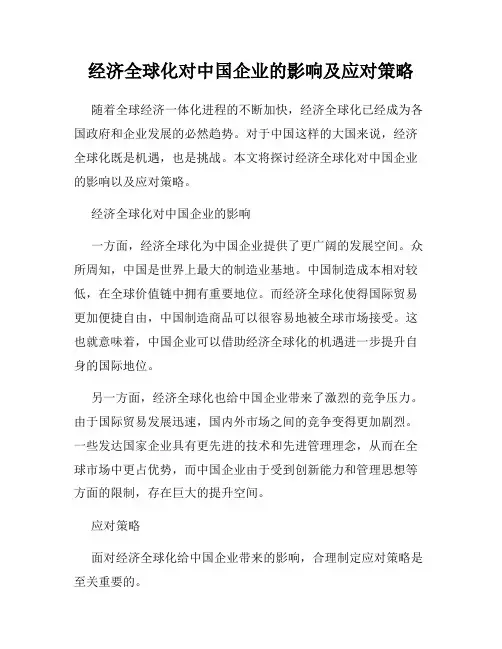 经济全球化对中国企业的影响及应对策略

随着全球经济一体化进程的不断加快，经济全球化已经成为各国政府和企业发展的必然趋势。对于中国这样的大国来说，经济全球化既是机遇，也是挑战。本文将探讨经济全球化对中国企业的影响以及应对策略。

经济全球化对中国企业的影响

一方面，经济全球化为中国企业提供了更广阔的发展空间。众所周知，中国是世界上最大的制造业基地。中国制造成本相对较低，在全球价值链中拥有重要地位。而经济全球化使得国际贸易更加便捷自由，中国制造商品可以很容易地被全球市场接受。这也就意味着，中国企业可以借助经济全球化的机遇进一步提升自身的国际地位。

另一方面，经济全球化也给中国企业带来了激烈的竞争压力。由于国际贸易发展迅速，国内外市场之间的竞争变得更加剧烈。一些发达国家企业具有更先进的技术和先进管理理念，从而在全球市场中更占优势，而中国企业由于受到创新能力和管理思想等方面的限制，存在巨大的提升空间。

应对策略

面对经济全球化给中国企业带来的影响，合理制定应对策略是至关重要的。